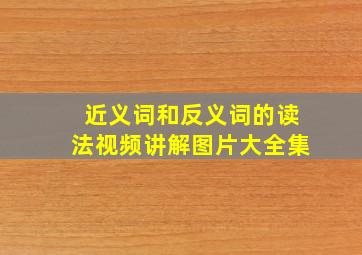 近义词和反义词的读法视频讲解图片大全集